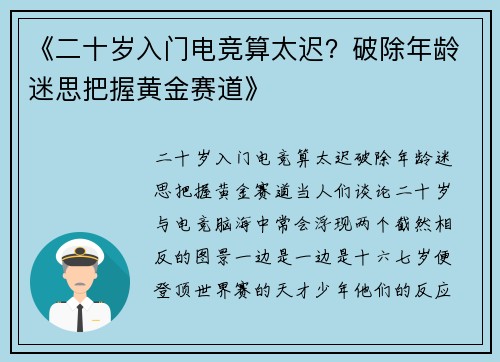 《二十岁入门电竞算太迟？破除年龄迷思把握黄金赛道》

二十岁入门电竞算太迟破除年龄迷思把握黄金赛道当人们谈论二十岁与电竞脑海中常会浮现两个截然相反的图景一边是一边是十六七岁便登顶世界赛的天才少年他们的反应